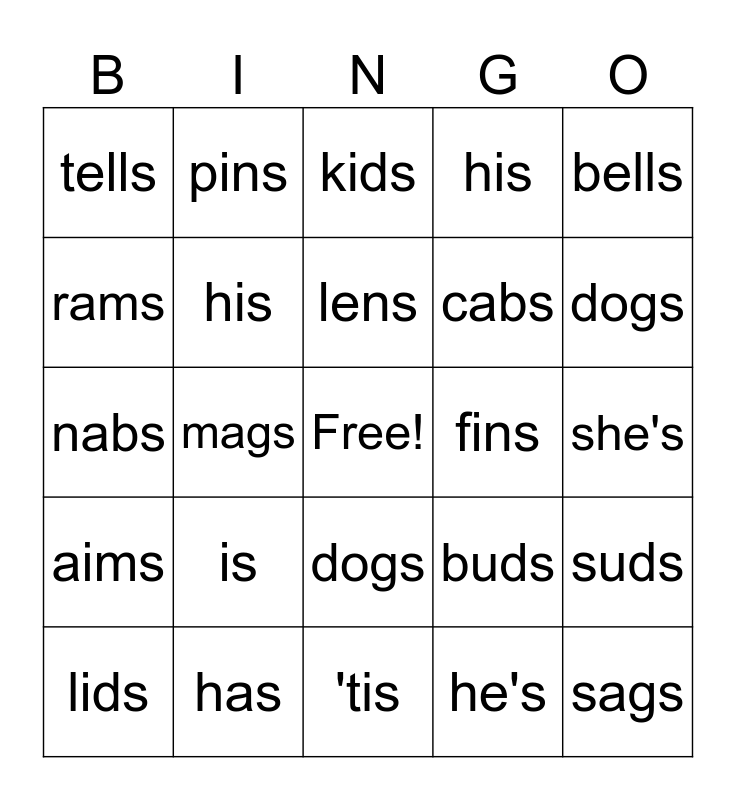 | B | I | N | G | O |
|---|---|---|---|---|
| tells | pins | kids | his | bells |
| rams | his | lens | cabs | dogs |
| nabs | mags | Free! | fins | she's |
| aims | is | dogs | buds | suds |
| lids | has | 'tis | he's | sags |